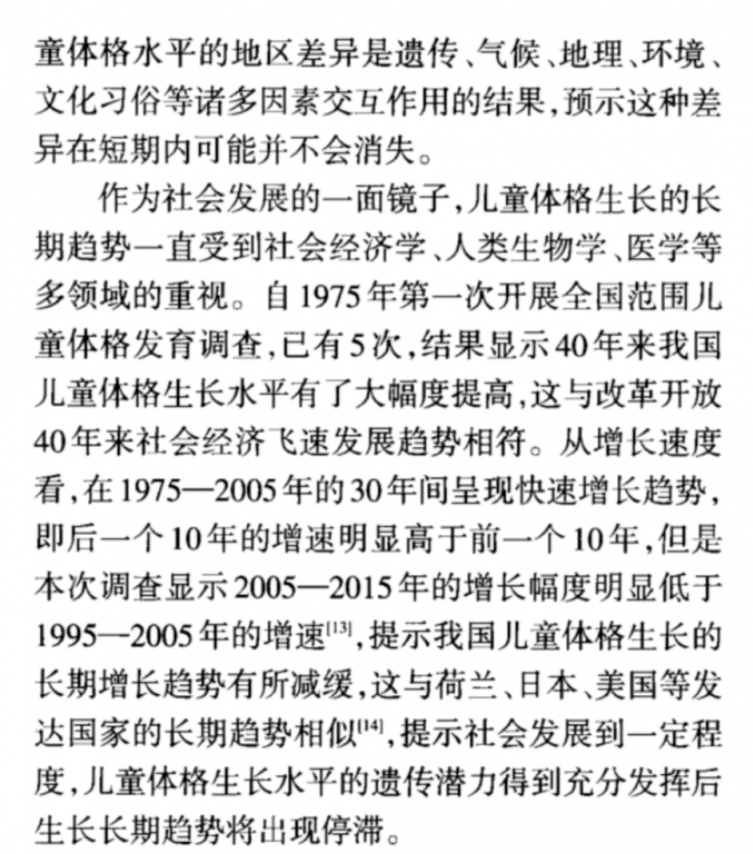 童体格水平的地区差异是遗传、气候、地理、环境、文化习俗等诸多因素交互作用的结果，预示这种差异在短期内可能并不会消失。

作为社会发展的一面镜子，儿童体格生长的长期趋势一直受到社会经济学、人类生物学、医学等多领域的重视。自1975年第一次开展全国范围儿童体格发育调查，已有5次，结果显示40年来我国儿童体格生长水平有了大幅度提高，这与改革开放40年来社会经济飞速发展趋势相符。从增长速度看，在1975—2005年的30年间呈现快速增长趋势，即后一个10年的增速明显高于前一个10年，但是本次调查显示2005—2015年的增长幅度明显低于1995—2005年的增速$^{[13]}$，提示我国儿童体格生长的长期增长趋势有所减缓，这与荷兰、日本、美国等发达国家的长期趋势相似$^{[14]}$，提示社会发展到一定程度，儿童体格生长水平的遗传潜力得到充分发挥后生长长期趋势将出现停滞。